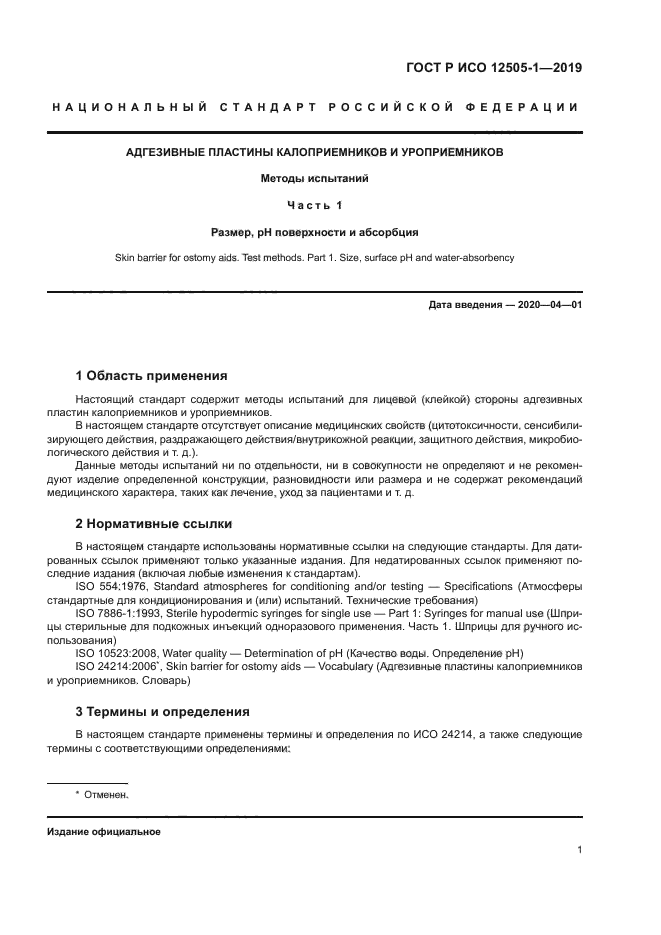 ГОСТ Р ИСО 12505-1—2019

НАЦИОНАЛЬНЫЙ СТАНДАРТ РОССИЙСКОЙ ФЕДЕРАЦИИ

АДГЕЗИВНЫЕ ПЛАСТИНЫ КАЛОПРИЕМНИКОВ И УРОПРИЕМНИКОВ

Методы испытаний

Часть 1

Размер, pH поверхности и абсорбция

Skin barrier for ostomy aids. Test methods. Part 1. Size, surface pH and water-absorbency

Дата введения — 2020—04—01

1 Область применения

Настоящий стандарт содержит методы испытаний для лицевой (клейкой) стороны адгезивных пластин калоприемников и уроприемников.

В настоящем стандарте отсутствует описание медицинских свойств (цитотоксичности, сенсибилизирующего действия, раздражающего действия/внутрикожной реакции, защитного действия, микробиологического действия и т. д.).

Данные методы испытаний ни по отдельности, ни в совокупности не определяют и не рекомендуют изделие определенной конструкции, разновидности или размера и не содержат рекомендаций медицинского характера, таких как лечение, уход за пациентами и т. д.

2 Нормативные ссылки

В настоящем стандарте использованы нормативные ссылки на следующие стандарты. Для датированных ссылок применяют только указанные издания. Для недатированных ссылок применяют последние издания (включая любые изменения к стандартам).

ISO 554:1976, Standard atmospheres for conditioning and/or testing — Specifications (Атмосферы стандартные для кондиционирования и (или) испытаний. Технические требования)

ISO 7886-1:1993, Sterile hypodermic syringes for single use — Part 1: Syringes for manual use (Шприцы стерильные для подкожных инъекций одноразового применения. Часть 1. Шприцы для ручного использования)

ISO 10523:2008, Water quality — Determination of pH (Качество воды. Определение pH)

ISO 24214:2006*, Skin barrier for ostomy aids — Vocabulary (Адгезивные пластины калоприемников и уроприемников. Словарь)

3 Термины и определения

В настоящем стандарте применены термины и определения по ИСО 24214, а также следующие термины с соответствующими определениями:

* Отменен.

Издание официальное

1